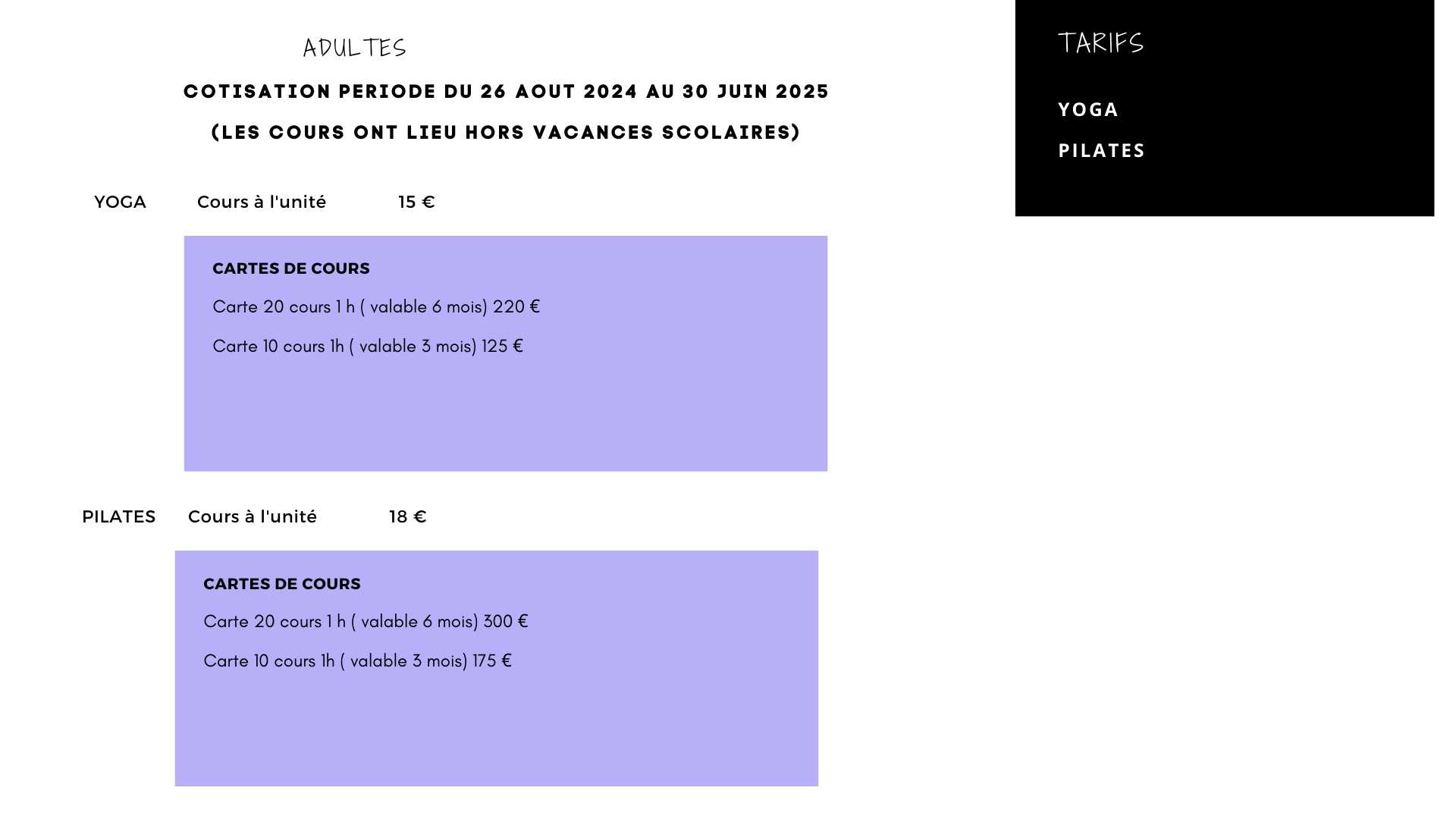 ADULTES

COTISATION PERIODE DU 26 AOUT 2024 AU 30 JUIN 2025

(LES COURS ONT LIEU HORS VACANCES SCOLAIRES)

YOGA Cours à l'unité 15 €

CARTES DE COURS

Carte 20 cours 1 h ( valable 6 mois) 220 €

Carte 10 cours 1h ( valable 3 mois) 125 €

PILATES Cours à l'unité 18 €

CARTES DE COURS

Carte 20 cours 1 h ( valable 6 mois) 300 €

Carte 10 cours 1h ( valable 3 mois) 175 €

TARIFS

YOGA

PILATES